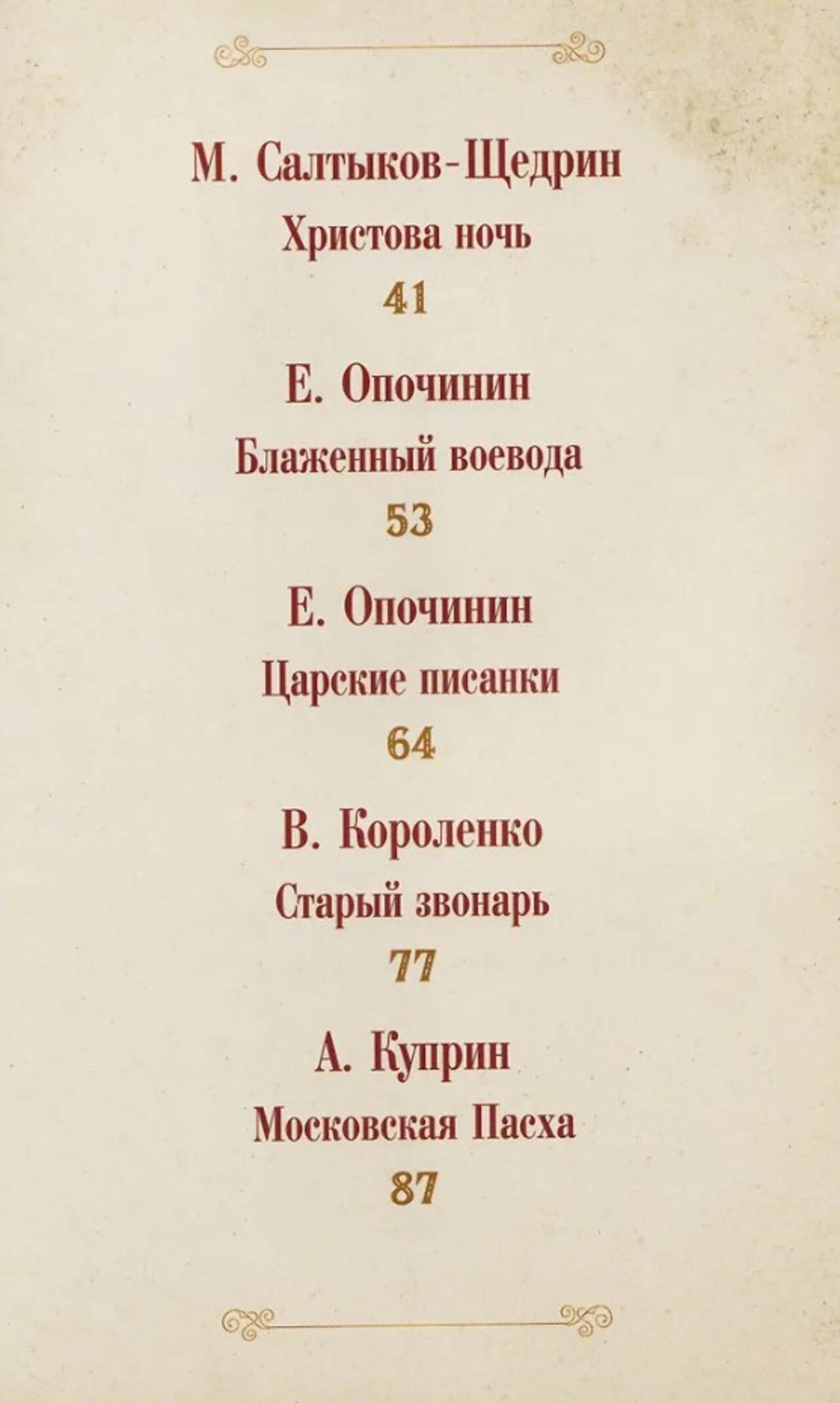 М. Салтыков-Щедрин

Христова ночь

41

Е. Опочинин

Блаженный воевода

53

Е. Опочинин

Царские писанки

64

В. Короленко

Старый звонарь

77

А. Куприн

Московская Пасха

87